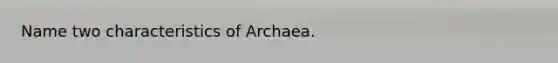 Name two characteristics of Archaea.